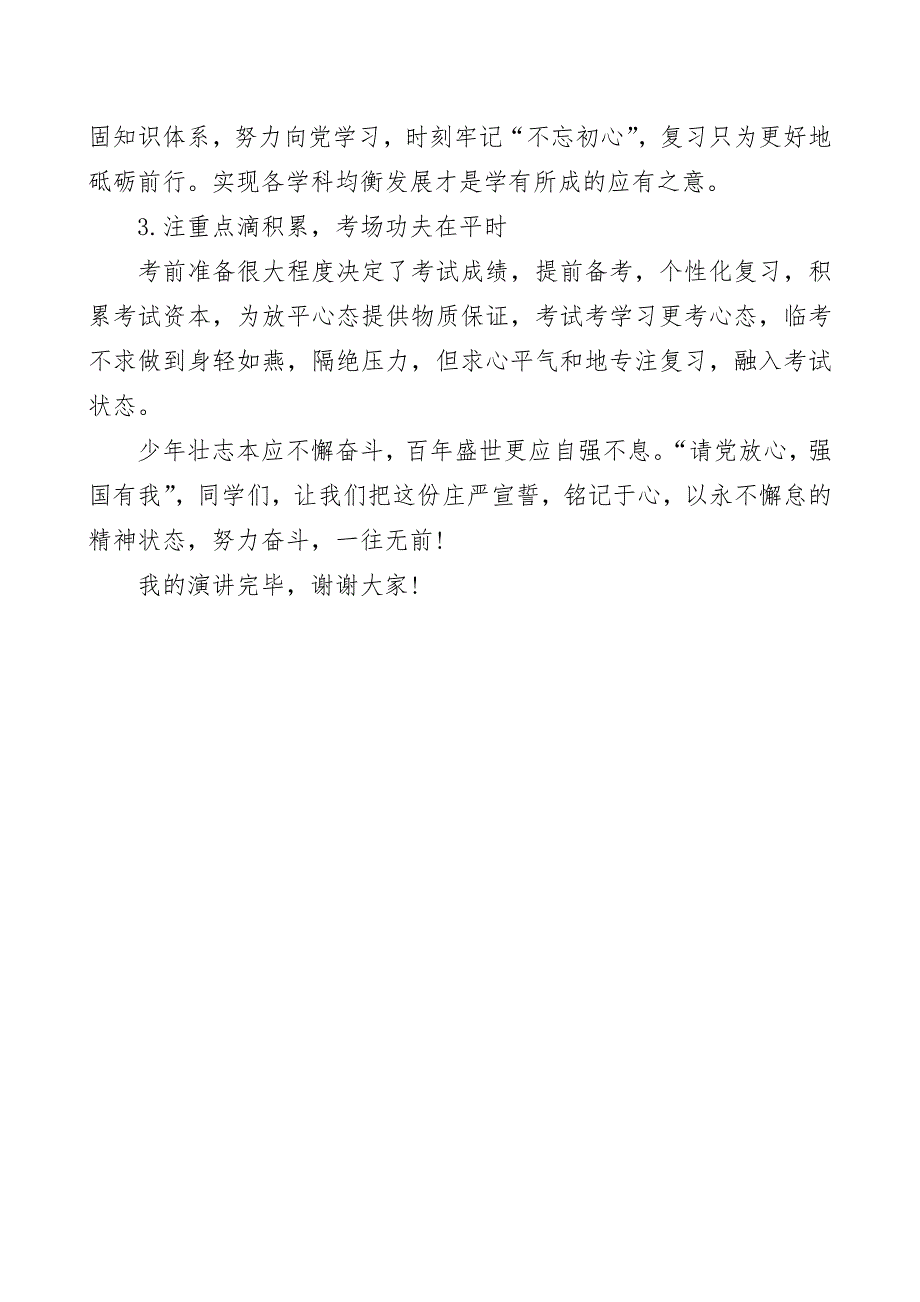 固知识体系，努力向党学习，时刻牢记“不忘初心”，复习只为更好地砥砺前行。实现各学科均衡发展才是学有所成的应有之意。

3.注重点滴积累，考场功夫在平时

考前准备很大程度决定了考试成绩，提前备考，个性化复习，积累考试资本，为放平心态提供物质保证，考试考学习更考心态，临考不求做到身轻如燕，隔绝压力，但求心平气和地专注复习，融入考试状态。

少年壮志本应不懈奋斗，百年盛世更应自强不息。“请党放心，强国有我”，同学们，让我们把这份庄严宣誓，铭记于心，以永不懈怠的精神状态，努力奋斗，一往无前！

我的演讲完毕，谢谢大家！